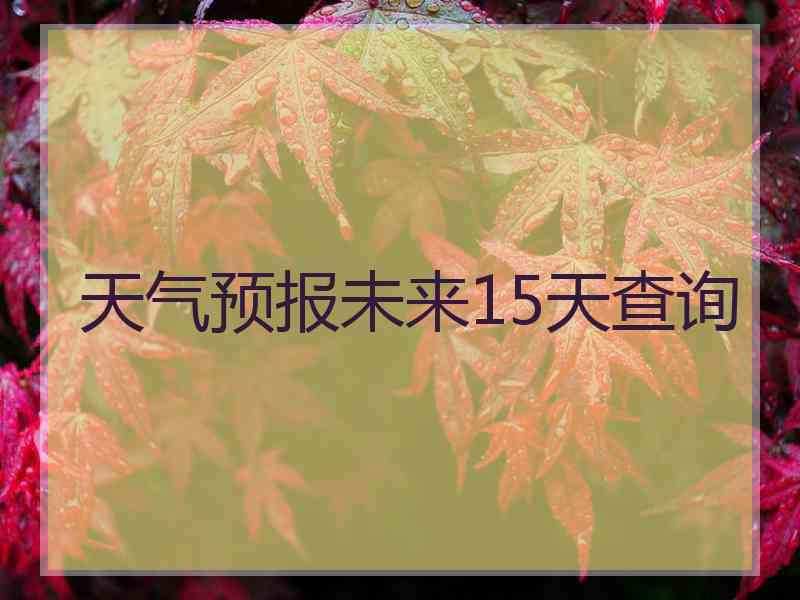 天气预报未来15天查询